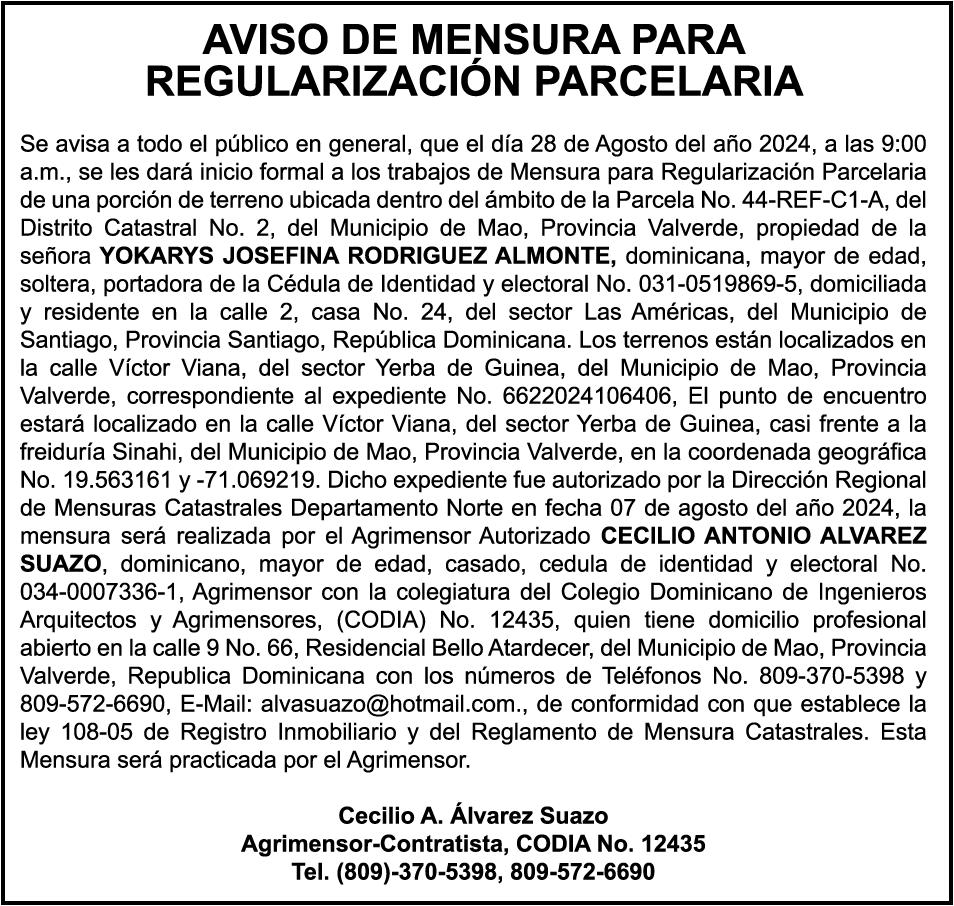 AVISO DE MENSURA PARA REGULARIZACIÓN PARCELARIA

Se avisa a todo el público en general, que el día 28 de Agosto del año 2024, a las 9:00 a.m., se les dará inicio formal a los trabajos de Mensura para Regularización Parcelaria de una porción de terreno ubicada dentro del ámbito de la Parcela No. 44-REF-C1-A, del Distrito Catastral No. 2, del Municipio de Mao, Provincia Valverde, propiedad de la señora YOKARYS JOSEFINA RODRIGUEZ ALMONTE, dominicana, mayor de edad, soltera, portadora de la Cédula de Identidad y electoral No. 031-0519869-5, domiciliada y residente en la calle 2, casa No. 24, del sector Las Américas, del Municipio de Santiago, Provincia Santiago, República Dominicana. Los terrenos están localizados en la calle Víctor Viana, del sector Yerba de Guinea, del Municipio de Mao, Provincia Valverde, correspondiente al expediente No. 6622024106406, El punto de encuentro estará localizado en la calle Víctor Viana, del sector Yerba de Guinea, casi frente a la freiduría Sinahi, del Municipio de Mao, Provincia Valverde, en la coordenada geográfica No. 19.563161 y -71.069219. Dicho expediente fue autorizado por la Dirección Regional de Mensuras Catastrales Departamento Norte en fecha 07 de agosto del año 2024, la mensura será realizada por el Agrimensor Autorizado CECILIO ANTONIO ALVAREZ SUAZO, dominicano, mayor de edad, casado, cedula de identidad y electoral No. 034-0007336-1, Agrimensor con la colegiatura del Colegio Dominicano de Ingenieros Arquitectos y Agrimensores, (CODIA) No. 12435, quien tiene domicilio profesional abierto en la calle 9 No. 66, Residencial Bello Atardecer, del Municipio de Mao, Provincia Valverde, Republica Dominicana con los números de Teléfonos No. 809-370-5398 y 809-572-6690, E-Mail: alvasuazo@hotmail.com., de conformidad con que establece la ley 108-05 de Registro Inmobiliario y del Reglamento de Mensura Catastrales. Esta Mensura será practicada por el Agrimensor.

Cecilio A. Álvarez Suazo
Agrimensor-Contratista, CODIA No. 12435
Tel. (809)-370-5398, 809-572-6690